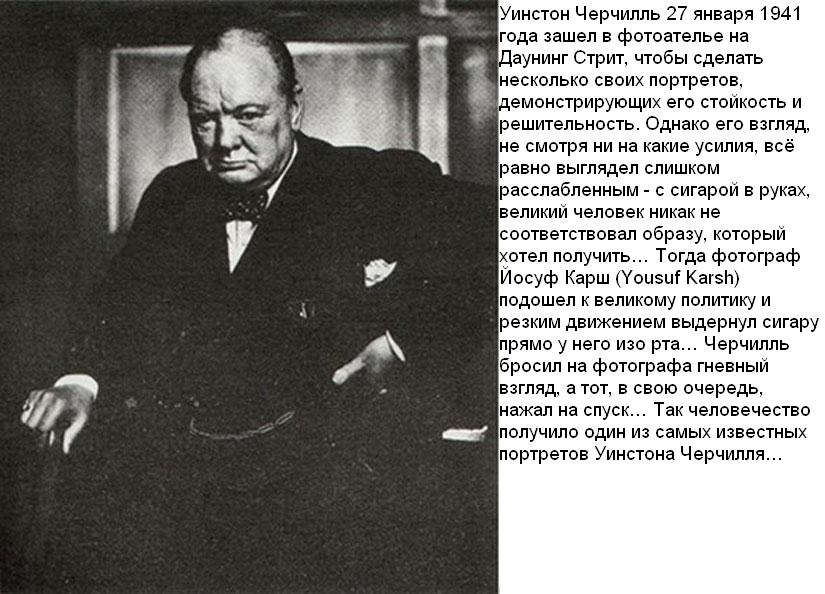 Уинстон Черчилль 27 января 1941 года зашел в фотоателье на Даунинг Стрит, чтобы сделать несколько своих портретов, демонстрирующих его стойкость и решительность. Однако его взгляд, не смотря ни на какие усилия, всё равно выглядел слишком расслабленным - с сигарой в руках, великий человек никак не соответствовал образу, который хотел получить… Тогда фотограф Йосуф Карш (Yousuf Karsh) подошел к великому политику и резким движением выдернул сигару прямо у него изо рта… Черчилль бросил на фотографа гневный взгляд, а тот, в свою очередь, нажал на спуск… Так человечество получило один из самых известных портретов Уинстона Черчилля…